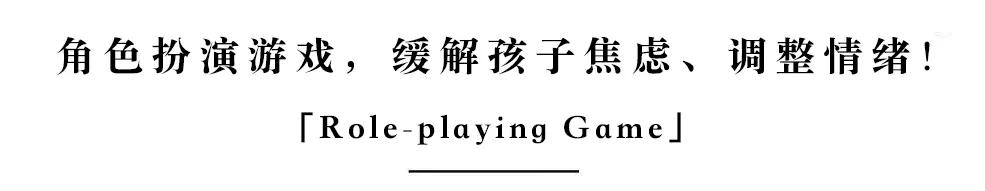 角色扮演游戏，缓解孩子焦虑、调整情绪！

「Role-playing Game」